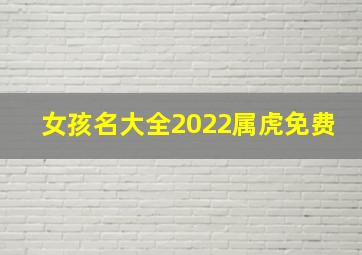 女孩名大全2022属虎免费